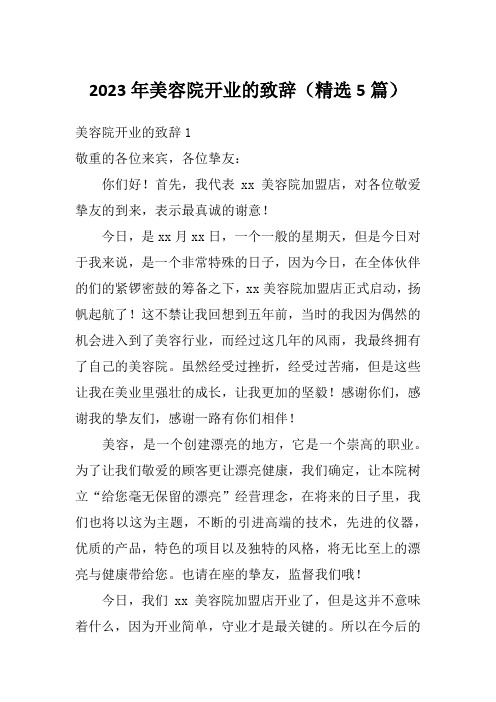 2023 年美容院开业的致辞（精选 5 篇）

美容院开业的致辞 1

敬重的各位来宾，各位挚友：

你们好！首先，我代表 xx 美容院加盟店，对各位敬爱挚友的到来，表示最真诚的谢意！

今日，是 xx 月 xx 日，一个一般的星期天，但是今日对于我来说，是一个非常特殊的日子，因为今日，在全体伙伴的们的紧锣密鼓的筹备之下，xx 美容院加盟店正式启动，扬帆起航了！这不禁让我回想到五年前，当时的我因为偶然的机会进入到了美容行业，而经过这几年的风雨，我最终拥有了自己的美容院。虽然经受过挫折，经受过苦痛，但是这些让我在美业里强壮的成长，让我更加的坚毅！感谢你们，感谢我的挚友们，感谢一路有你们相伴！

美容，是一个创建漂亮的地方，它是一个崇高的职业。为了让我们敬爱的顾客更让漂亮健康，我们确定，让本院树立“给您毫无保留的漂亮”经营理念，在将来的日子里，我们也将以这为主题，不断的引进高端的技术，先进的仪器，优质的产品，特色的项目以及独特的风格，将无比至上的漂亮与健康带给您。也请在座的挚友，监督我们哦！

今日，我们 xx 美容院加盟店开业了，但是这并不意味着什么，因为开业简单，守业才是最关键的。所以在今后的